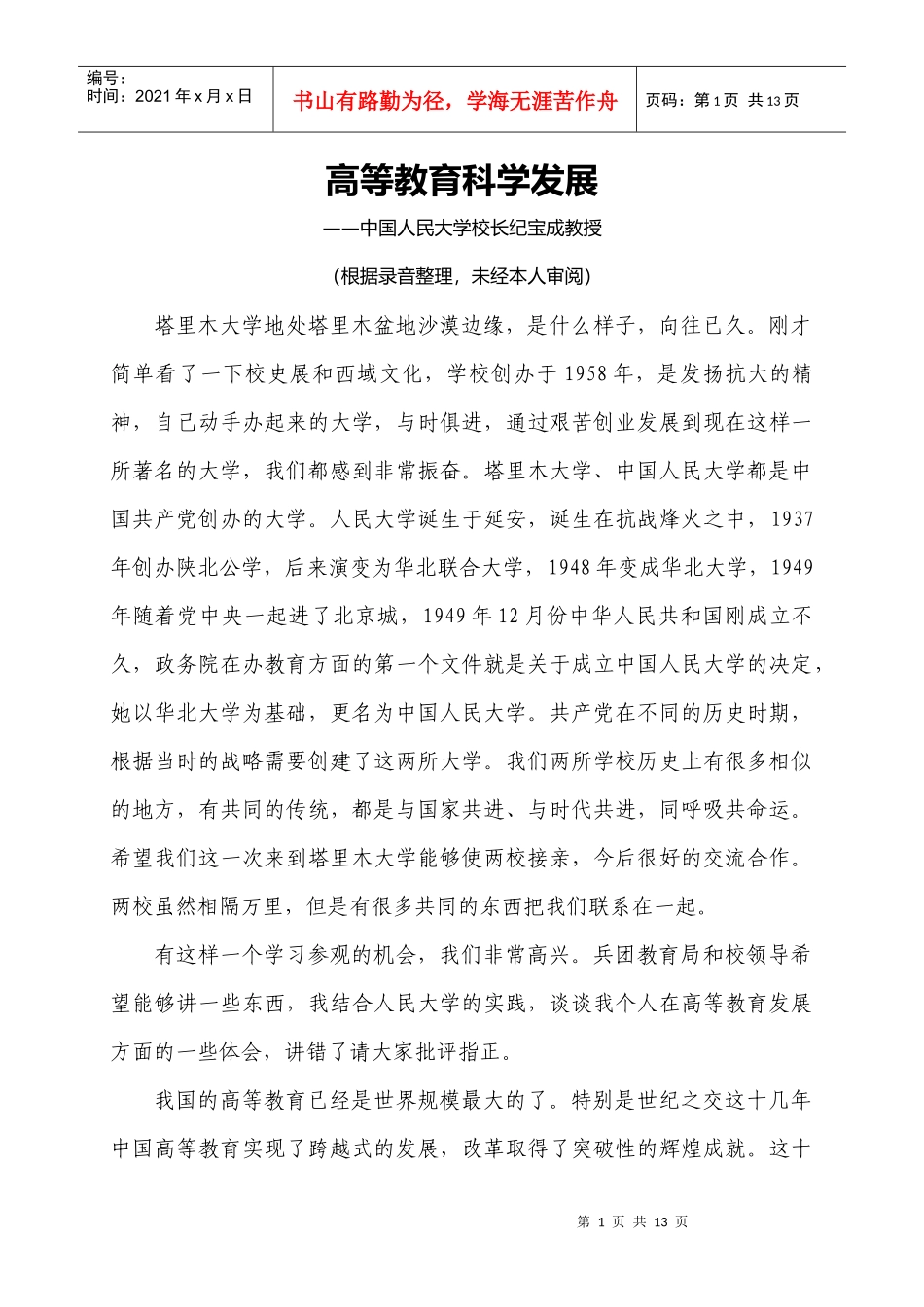 编号：
时间：2021 年 x 月 x 日

书山有路勤为径，学海无涯苦作舟

页码：第 1 页 共 13 页

高等教育科学发展

——中国人民大学校长纪宝成教授

（根据录音整理，未经本人审阅）

塔里木大学地处塔里木盆地沙漠边缘，是什么样子，向往已久。刚才简单看了一下校史展和西域文化，学校创办于 1958 年，是发扬抗大的精神，自己动手办起来的大学，与时俱进，通过艰苦创业发展到现在这样一所著名的大学，我们都感到非常振奋。塔里木大学、中国人民大学都是中国共产党创办的大学。人民大学诞生于延安，诞生在抗战烽火之中，1937 年创办陕北公学，后来演变为华北联合大学，1948 年变成华北大学，1949 年随着党中央一起进了北京城，1949 年 12 月份中华人民共和国刚成立不久，政务院在办教育方面的第一个文件就是关于成立中国人民大学的决定，她以华北大学为基础，更名为中国人民大学。共产党在不同的历史时期，根据当时的战略需要创建了这两所大学。我们两所学校历史上有很多相似的地方，有共同的传统，都是与国家共进、与时代共进，同呼吸共命运。希望我们这一次来到塔里木大学能够使两校接亲，今后很好的交流合作。两校虽然相隔万里，但是有很多共同的东西把我们联系在一起。

有这样一个学习参观的机会，我们非常高兴。兵团教育局和校领导希望能够讲一些东西，我结合人民大学的实践，谈谈我个人在高等教育发展方面的一些体会，讲错了请大家批评指正。

我国的高等教育已经是世界规模最大的了。特别是世纪之交这十几年中国高等教育实现了跨越式的发展，改革取得了突破性的辉煌成就。这十

第 1 页 共 13 页